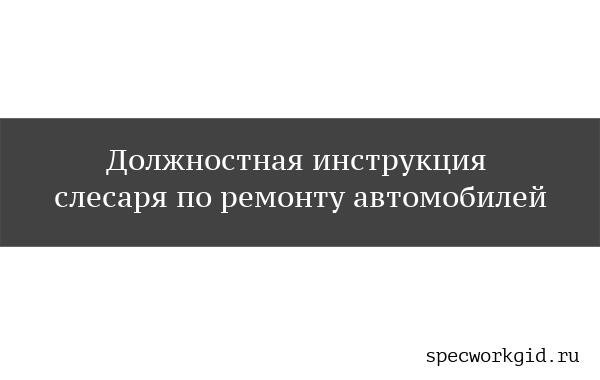 Должностная инструкция слесаря по ремонту автомобилей

specworkgid.ru